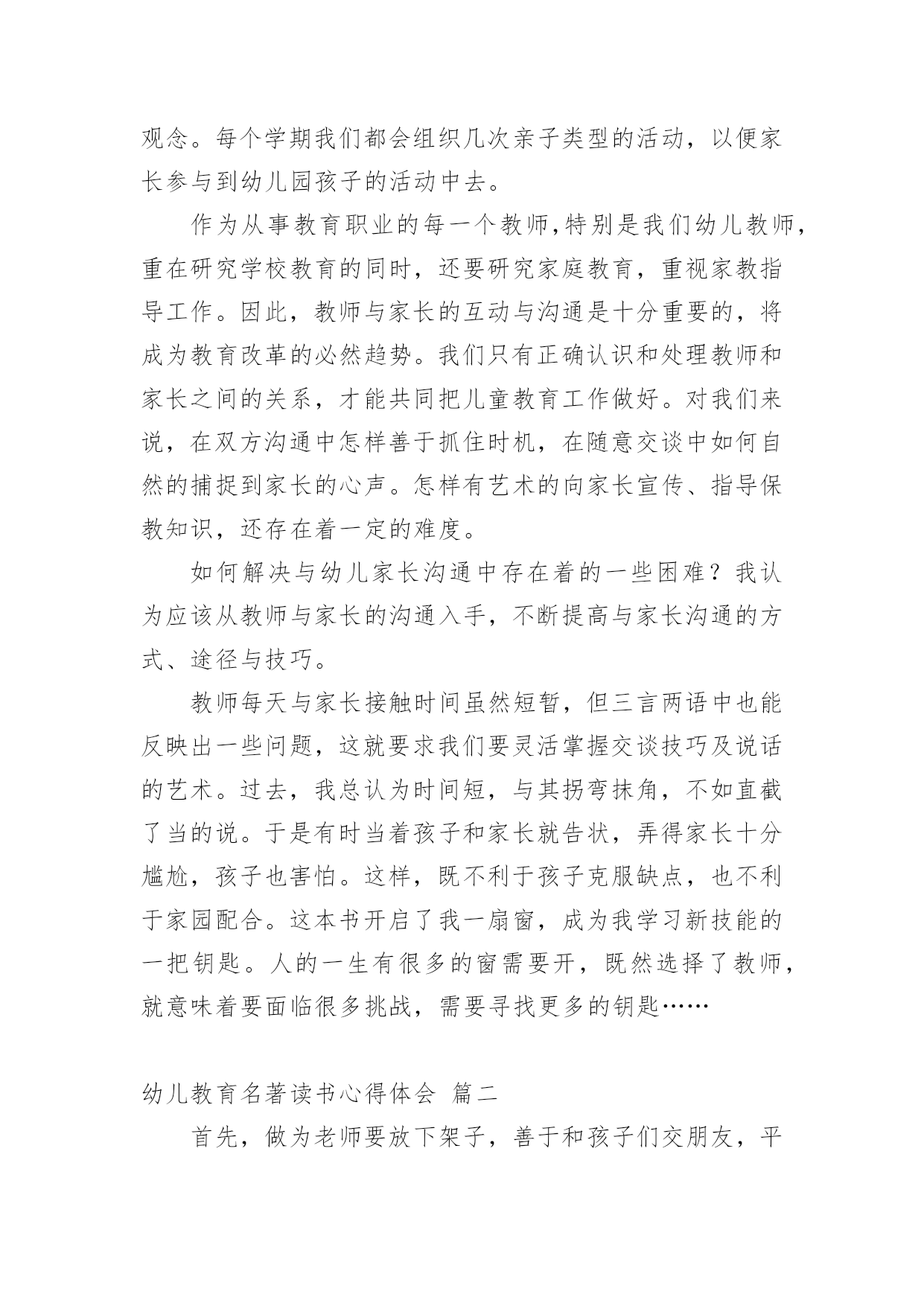 观念。每个学期我们都会组织几次亲子类型的活动，以便家长参与到幼儿园孩子的活动中去。

作为从事教育职业的每一个教师,特别是我们幼儿教师,重在研究学校教育的同时，还要研究家庭教育，重视家教指导工作。因此，教师与家长的互动与沟通是十分重要的，将成为教育改革的必然趋势。我们只有正确认识和处理教师和家长之间的关系，才能共同把儿童教育工作做好。对我们来说，在双方沟通中怎样善于抓住时机，在随意交谈中如何自然的捕捉到家长的心声。怎样有艺术的向家长宣传、指导保教知识，还存在着一定的难度。

如何解决与幼儿家长沟通中存在着的一些困难？我认为应该从教师与家长的沟通入手，不断提高与家长沟通的方式、途径与技巧。

教师每天与家长接触时间虽然短暂，但三言两语中也能反映出一些问题，这就要求我们要灵活掌握交谈技巧及说话的艺术。过去，我总认为时间短，与其拐弯抹角，不如直截了当的说。于是有时当着孩子和家长就告状，弄得家长十分尴尬，孩子也害怕。这样，既不利于孩子克服缺点，也不利于家园配合。这本书开启了我一扇窗，成为我学习新技能的一把钥匙。人的一生有很多的窗需要开，既然选择了教师，就意味着要面临很多挑战，需要寻找更多的钥匙……

幼儿教育名著读书心得体会 篇二

首先，做为老师要放下架子，善于和孩子们交朋友，平